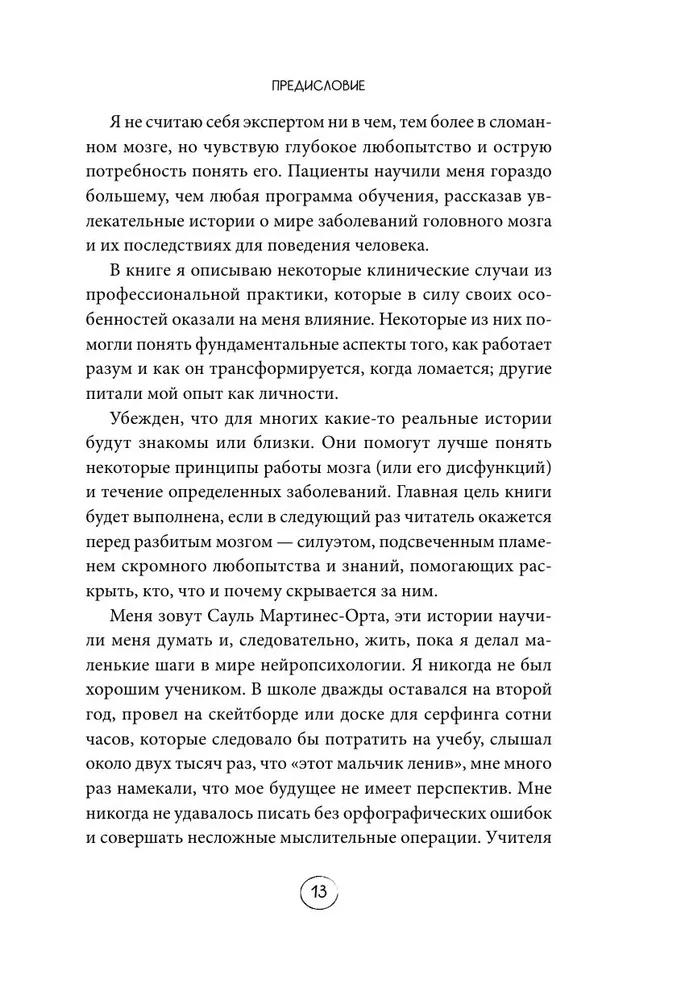 ПРЕДИСЛОВИЕ

Я не считаю себя экспертом ни в чем, тем более в сломанном мозге, но чувствую глубокое любопытство и острую потребность понять его. Пациенты научили меня гораздо большему, чем любая программа обучения, рассказав увлекательные истории о мире заболеваний головного мозга и их последствиях для поведения человека.

В книге я описываю некоторые клинические случаи из профессиональной практики, которые в силу своих особенностей оказали на меня влияние. Некоторые из них помогли понять фундаментальные аспекты того, как работает разум и как он трансформируется, когда ломается; другие питали мой опыт как личности.

Убежден, что для многих какие-то реальные истории будут знакомы или близки. Они помогут лучше понять некоторые принципы работы мозга (или его дисфункций) и течение определенных заболеваний. Главная цель книги будет выполнена, если в следующий раз читатель окажется перед разбитым мозгом — силуэтом, подсвеченным пламенем скромного любопытства и знаний, помогающих раскрыть, кто, что и почему скрывается за ним.

Меня зовут Сауль Мартинес-Орта, эти истории научили меня думать и, следовательно, жить, пока я делал маленькие шаги в мире нейропсихологии. Я никогда не был хорошим учеником. В школе дважды оставался на второй год, провел на скейтборде или доске для серфинга сотни часов, которые следовало бы потратить на учебу, слышал около двух тысяч раз, что «этот мальчик ленив», мне много раз намекали, что мое будущее не имеет перспектив. Мне никогда не удавалось писать без орфографических ошибок и совершать несложные мыслительные операции. Учителя

13